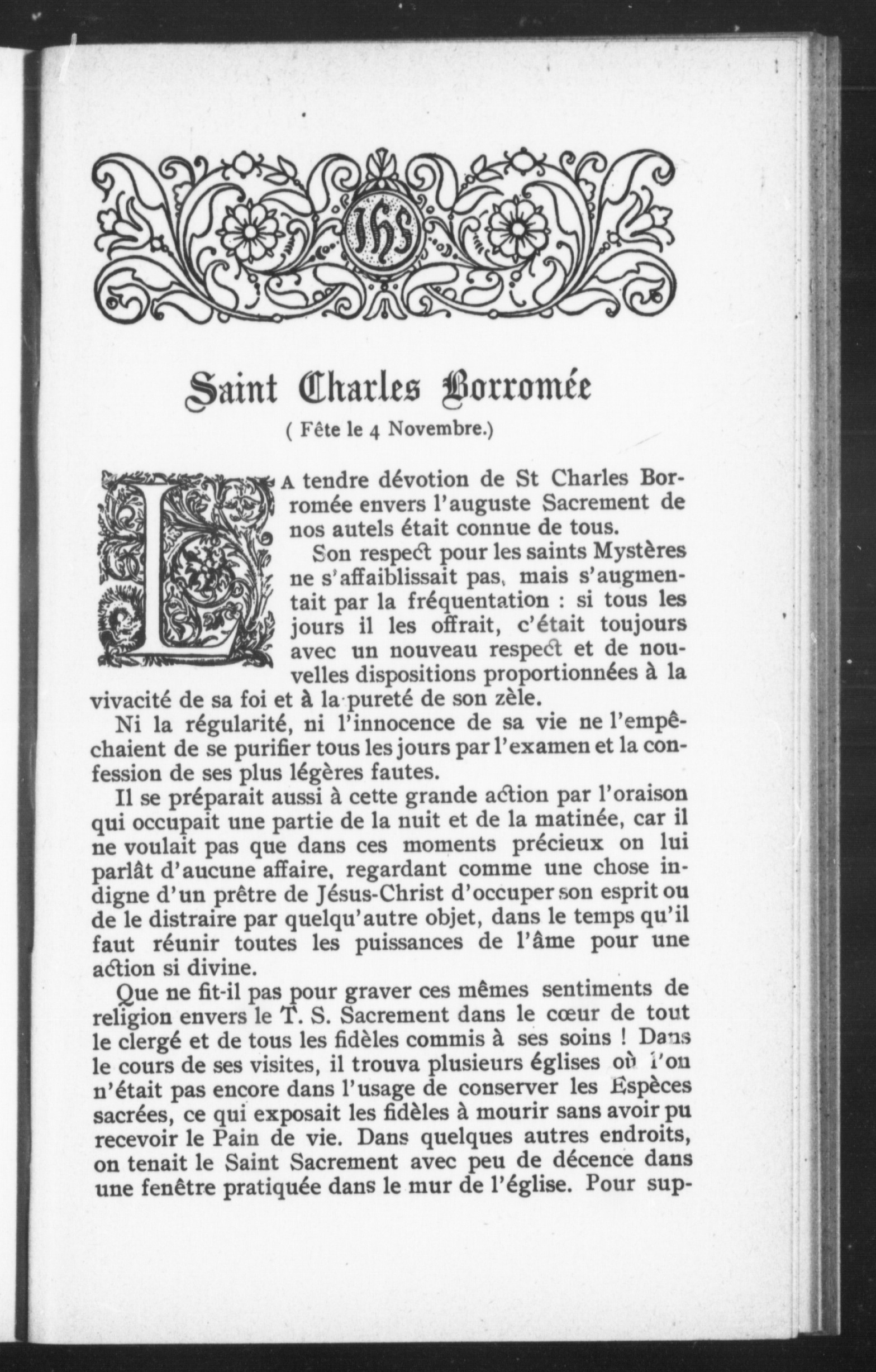 IHS

Saint Charles Borromée
( Fête le 4 Novembre.)

LA tendre dévotion de St Charles Borromée envers l'auguste Sacrement de nos autels était connue de tous.

Son respect pour les saints Mystères ne s'affaiblissait pas, mais s'augmentait par la fréquentation : si tous les jours il les offrait, c'était toujours avec un nouveau respect et de nouvelles dispositions proportionnées à la vivacité de sa foi et à la pureté de son zèle.

Ni la régularité, ni l'innocence de sa vie ne l'empêchaient de se purifier tous les jours par l'examen et la confession de ses plus légères fautes.

Il se préparait aussi à cette grande action par l'oraison qui occupait une partie de la nuit et de la matinée, car il ne voulait pas que dans ces moments précieux on lui parlât d'aucune affaire, regardant comme une chose indigne d'un prêtre de Jésus-Christ d'occuper son esprit ou de le distraire par quelqu'autre objet, dans le temps qu'il faut réunir toutes les puissances de l'âme pour une action si divine.

Que ne fit-il pas pour graver ces mêmes sentiments de religion envers le T. S. Sacrement dans le cœur de tout le clergé et de tous les fidèles commis à ses soins ! Dans le cours de ses visites, il trouva plusieurs églises où l'on n'était pas encore dans l'usage de conserver les Espèces sacrées, ce qui exposait les fidèles à mourir sans avoir pu recevoir le Pain de vie. Dans quelques autres endroits, on tenait le Saint Sacrement avec peu de décence dans une fenêtre pratiquée dans le mur de l'église. Pour sup-